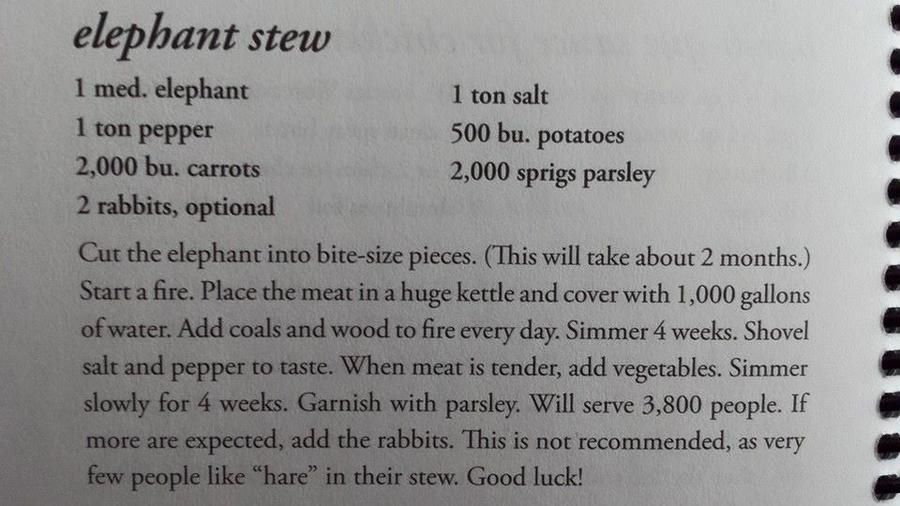 elephant stew

1 med. elephant
1 ton pepper
2,000 bu. carrots
2 rabbits, optional

1 ton salt
500 bu. potatoes
2,000 sprigs parsley

Cut the elephant into bite-size pieces. (This will take about 2 months.) Start a fire. Place the meat in a huge kettle and cover with 1,000 gallons of water. Add coals and wood to fire every day. Simmer 4 weeks. Shovel salt and pepper to taste. When meat is tender, add vegetables. Simmer slowly for 4 weeks. Garnish with parsley. Will serve 3,800 people. If more are expected, add the rabbits. This is not recommended, as very few people like "hare" in their stew. Good luck!